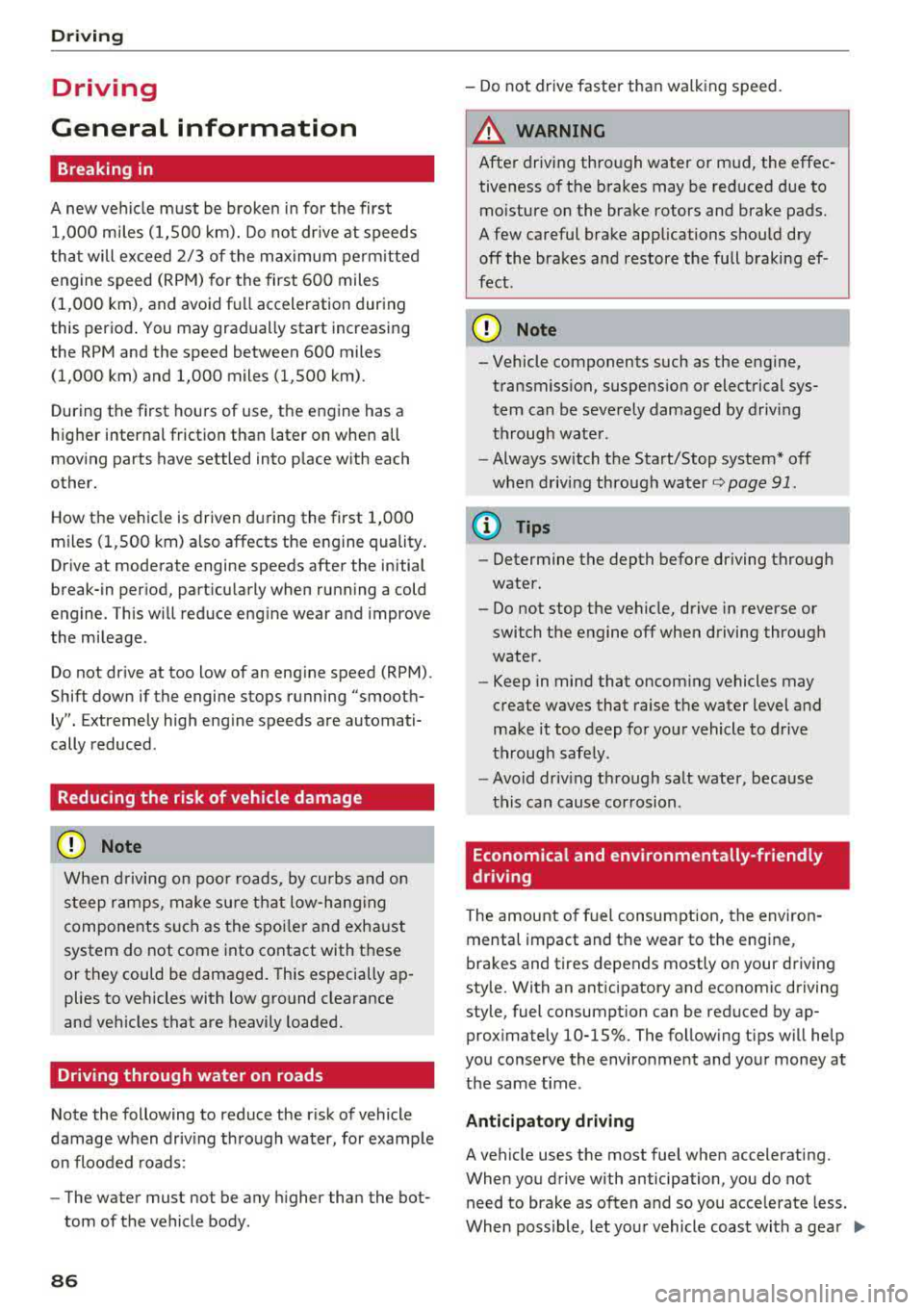 Driving

Driving

General information

Breaking in

A new vehicle must be broken in for the first 1,000 miles (1,500 km). Do not drive at speeds that will exceed 2/3 of the maximum permitted engine speed (RPM) for the first 600 miles (1,000 km), and avoid full acceleration during this period. You may gradually start increasing the RPM and the speed between 600 miles (1,000 km) and 1,000 miles (1,500 km).

During the first hours of use, the engine has a higher internal friction than later on when all moving parts have settled into place with each other.

How the vehicle is driven during the first 1,000 miles (1,500 km) also affects the engine quality. Drive at moderate engine speeds after the initial break-in period, particularly when running a cold engine. This will reduce engine wear and improve the mileage.

Do not drive at too low of an engine speed (RPM). Shift down if the engine stops running "smoothly". Extremely high engine speeds are automatically reduced.

Reducing the risk of vehicle damage

Note

When driving on poor roads, by curbs and on steep ramps, make sure that low-hanging components such as the spoiler and exhaust system do not come into contact with these or they could be damaged. This especially applies to vehicles with low ground clearance and vehicles that are heavily loaded.

Driving through water on roads

Note the following to reduce the risk of vehicle damage when driving through water, for example on flooded roads:

– The water must not be any higher than the bottom of the vehicle body.

– Do not drive faster than walking speed.

WARNING

After driving through water or mud, the effectiveness of the brakes may be reduced due to moisture on the brake rotors and brake pads. A few careful brake applications should dry off the brakes and restore the full braking effect.

Note

– Vehicle components such as the engine, transmission, suspension or electrical system can be severely damaged by driving through water.

– Always switch the Start/Stop system* off when driving through water ⇨ page 91.

Tips

– Determine the depth before driving through water.

– Do not stop the vehicle, drive in reverse or switch the engine off when driving through water.

– Keep in mind that oncoming vehicles may create waves that raise the water level and make it too deep for your vehicle to drive through safely.

– Avoid driving through salt water, because this can cause corrosion.

Economical and environmentally-friendly driving

The amount of fuel consumption, the environmental impact and the wear to the engine, brakes and tires depends mostly on your driving style. With an anticipatory and economic driving style, fuel consumption can be reduced by approximately 10-15%. The following tips will help you conserve the environment and your money at the same time.

Anticipatory driving

A vehicle uses the most fuel when accelerating. When you drive with anticipation, you do not need to brake as often and so you accelerate less. When possible, let your vehicle coast with a gear ▶

86

carmanualsonline.info